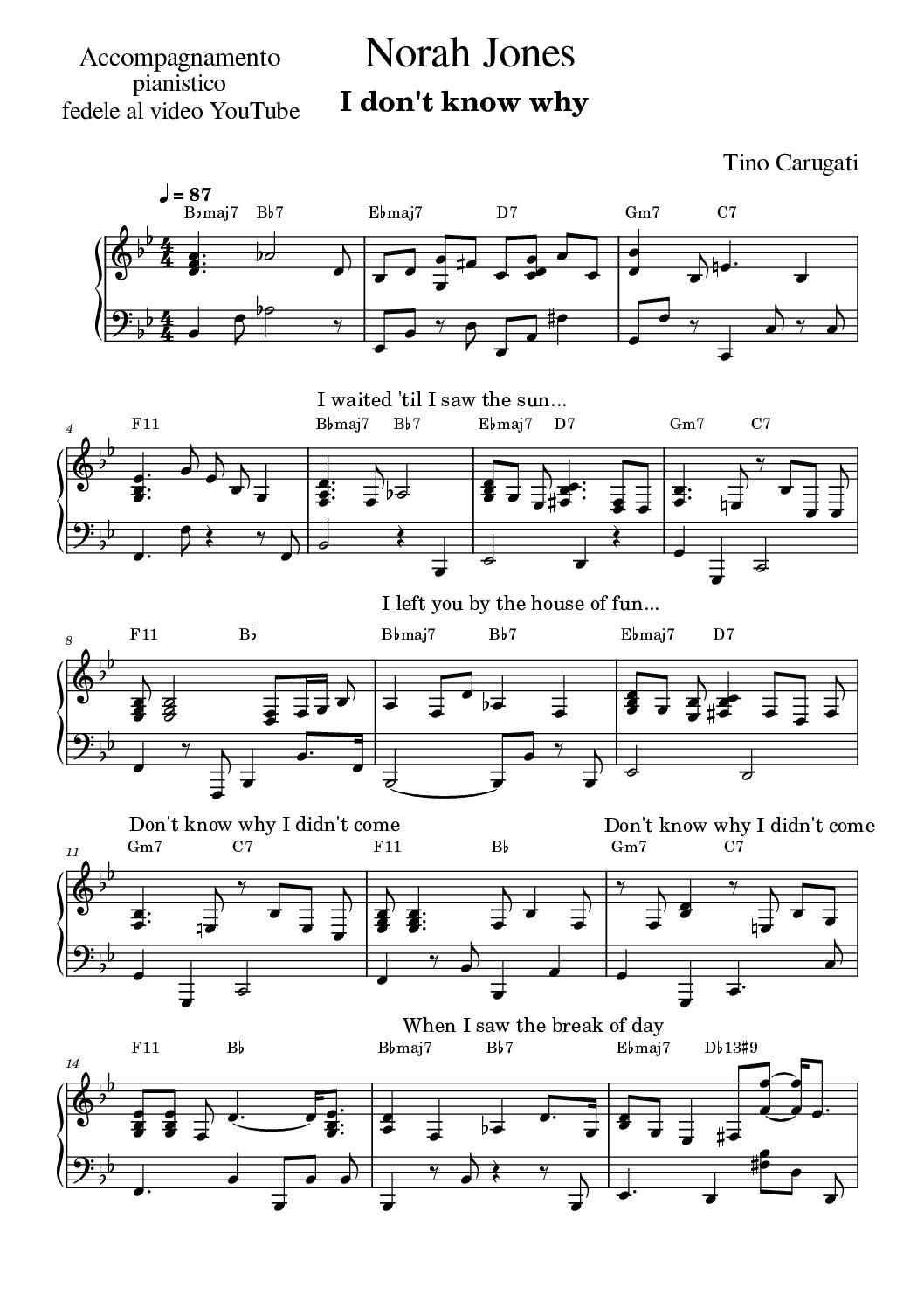 Accompagnamento pianistico fedele al video YouTube

Norah Jones
I don't know why

Tino Carugati

♩ = 87
B♭maj7 B♭7 E♭maj7 D7 Gm7 C7

I waited 'til I saw the sun...

4
F11 B♭maj7 B♭7 E♭maj7 D7 Gm7 C7

I left you by the house of fun...

8
F11 B♭ B♭maj7 B♭7 E♭maj7 D7

Don't know why I didn't come

Don't know why I didn't come

11
Gm7 C7 F11 B♭ Gm7 C7

When I saw the break of day

14
F11 B♭ B♭maj7 B♭7 E♭maj7 D♭13#9